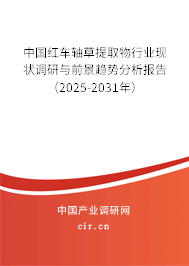 中国红车轴草提取物行业现状调研与前景趋势分析报告（2025-2031年）

中国产业调研网
cir.cn